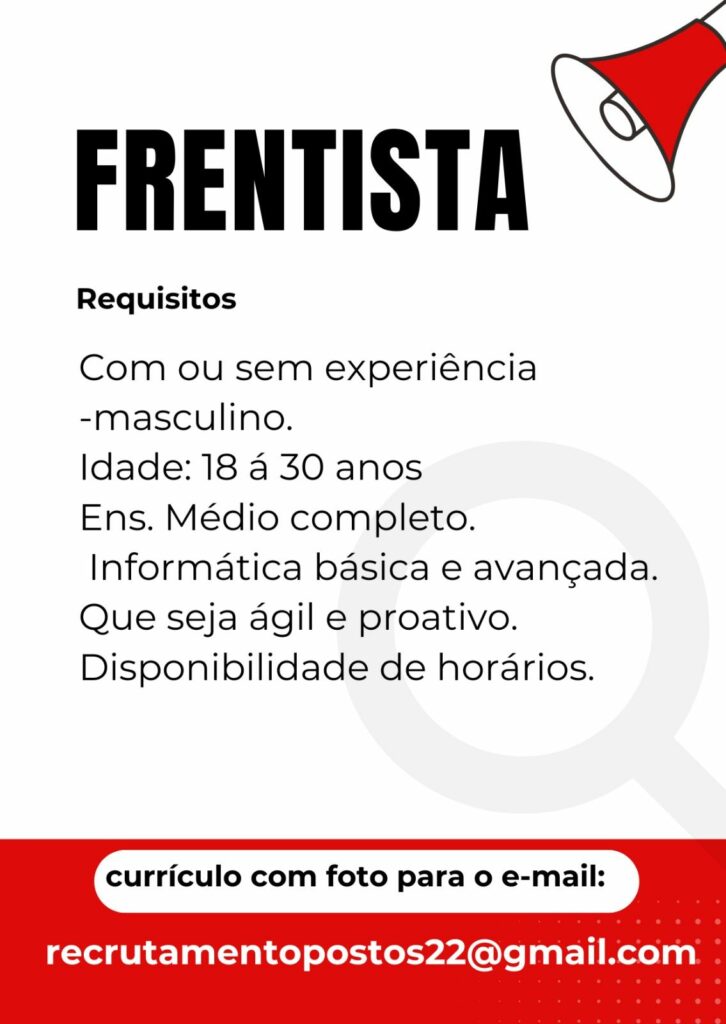 FRENTISTA

Requisitos

Com ou sem experiência
-masculino.
Idade: 18 á 30 anos
Ens. Médio completo.
Informática básica e avançada.
Que seja ágil e proativo.
Disponibilidade de horários.

currículo com foto para o e-mail:

recrutamentopostos22@gmail.com